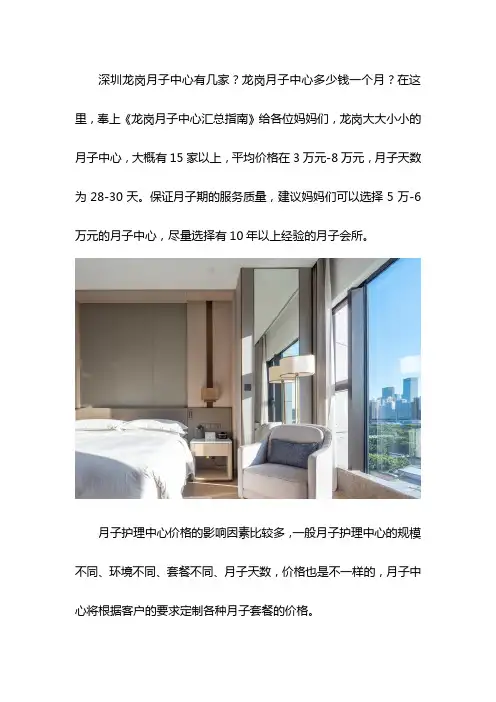 深圳龙岗月子中心有几家？龙岗月子中心多少钱一个月？在这里，奉上《龙岗月子中心汇总指南》给各位妈妈们，龙岗大大小小的月子中心，大概有15家以上，平均价格在3万元-8万元，月子天数为28-30天。保证月子期的服务质量，建议妈妈们可以选择5万-6万元的月子中心，尽量选择有10年以上经验的月子会所。

月子护理中心价格的影响因素比较多，一般月子护理中心的规模不同、环境不同、套餐不同、月子天数，价格也是不一样的，月子中心将根据客户的要求定制各种月子套餐的价格。